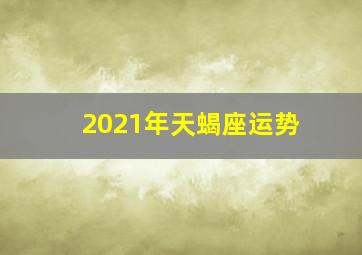 2021年天蝎座运势